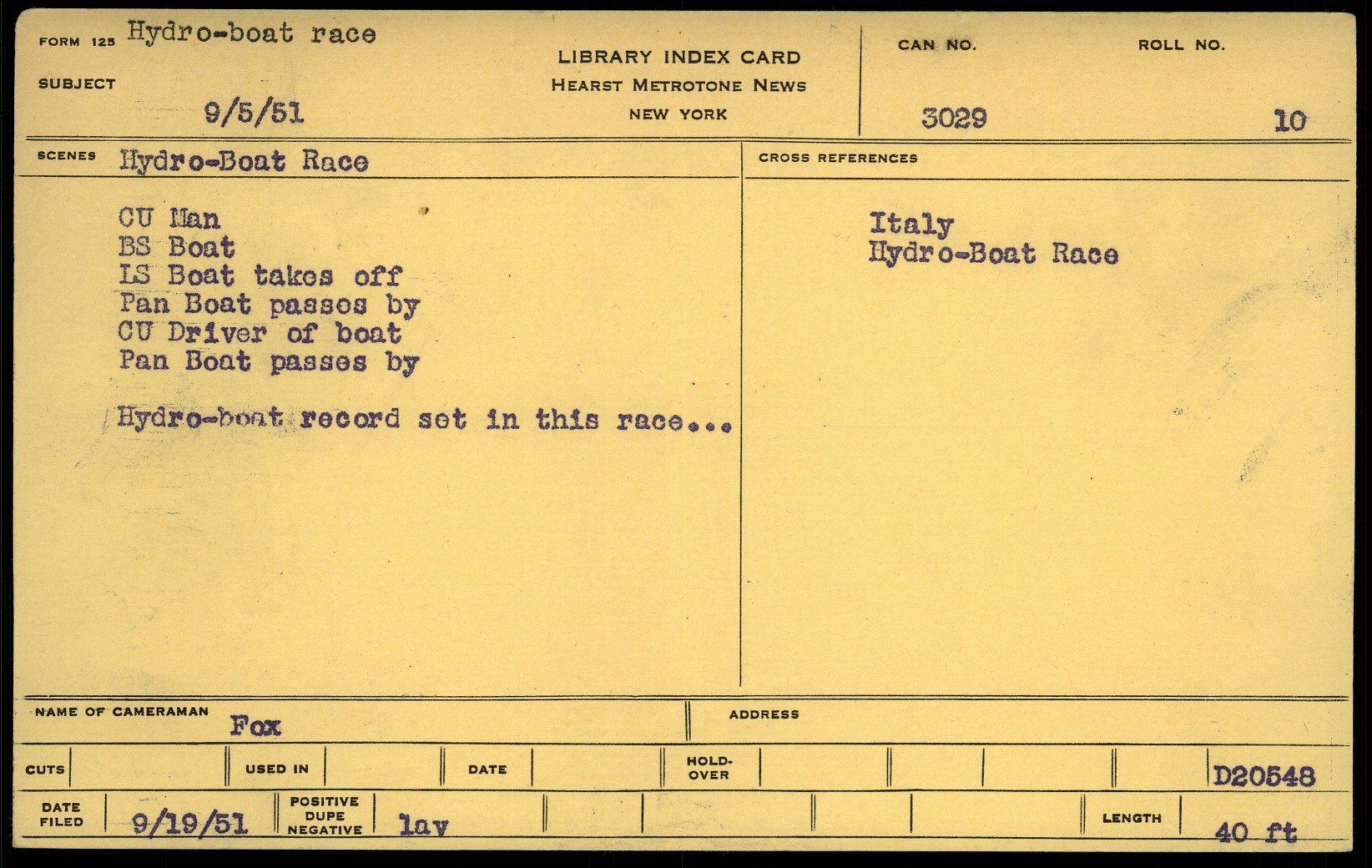 FORM 125 Hydro-boat race

SUBJECT

9/5/51

LIBRARY INDEX CARD
HEARST METROTONE NEWS
NEW YORK

CAN NO.
3029

ROLL NO.
10

SCENES Hydro-Boat Race

CU Man
BS Boat
LS Boat takes off
Pan Boat passes by
CU Driver of boat
Pan Boat passes by

Hydro-boat record set in this race...

CROSS REFERENCES

Italy
Hydro-Boat Race

NAME OF CAMERAMAN Fox

ADDRESS

CUTS

USED IN

DATE

HOLD-OVER

D20548

DATE FILED 9/19/51

POSITIVE DUPE NEGATIVE lav

LENGTH 40 ft